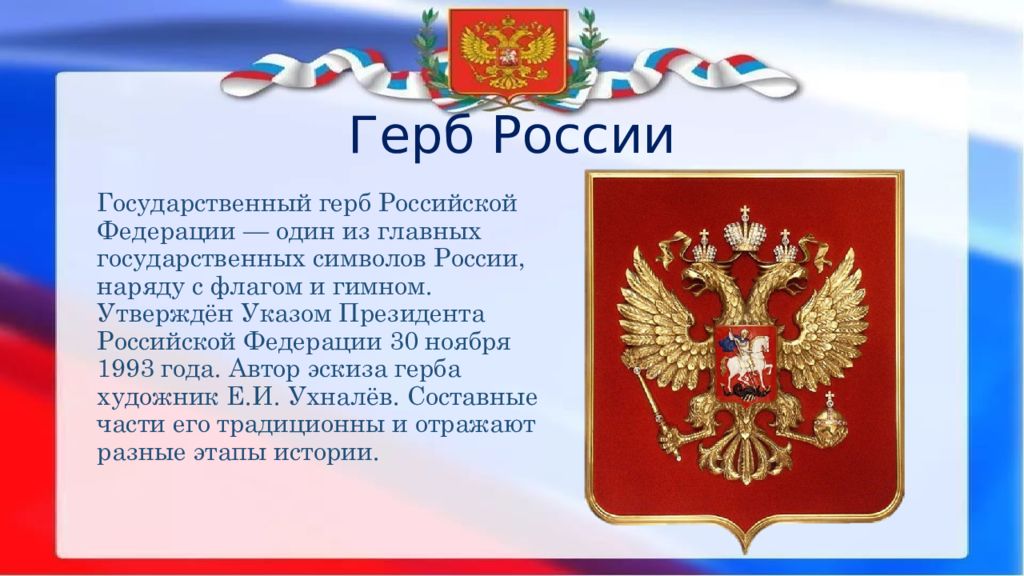 Герб России

Государственный герб Российской Федерации — один из главных государственных символов России, наряду с флагом и гимном. Утверждён Указом Президента Российской Федерации 30 ноября 1993 года. Автор эскиза герба художник Е.И. Ухналёв. Составные части его традиционны и отражают разные этапы истории.